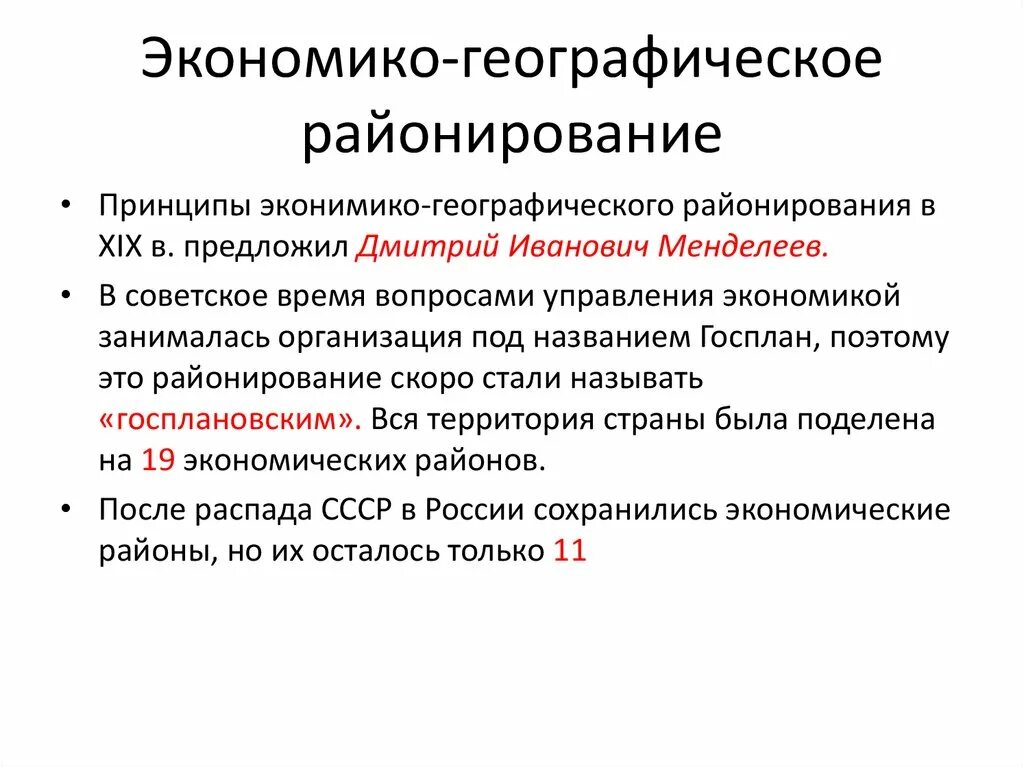 Экономико-географическое районирование

• Принципы эконимико-географического районирования в XIX в. предложил Дмитрий Иванович Менделеев.

• В советское время вопросами управления экономикой занималась организация под названием Госплан, поэтому это районирование скоро стали называть «госплановским». Вся территория страны была поделена на 19 экономических районов.

• После распада СССР в России сохранились экономические районы, но их осталось только 11